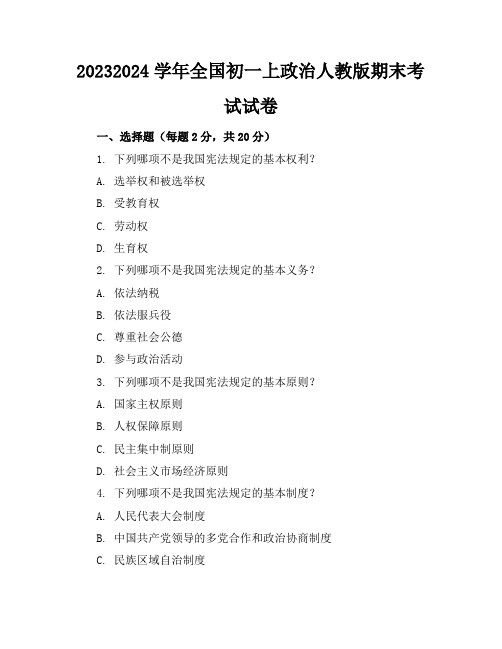 20232024 学年全国初一上政治人教版期末考试试卷

一、选择题（每题 2 分，共 20 分）

1. 下列哪项不是我国宪法规定的基本权利？

A. 选举权和被选举权

B. 受教育权

C. 劳动权

D. 生育权

2. 下列哪项不是我国宪法规定的基本义务？

A. 依法纳税

B. 依法服兵役

C. 尊重社会公德

D. 参与政治活动

3. 下列哪项不是我国宪法规定的基本原则？

A. 国家主权原则

B. 人权保障原则

C. 民主集中制原则

D. 社会主义市场经济原则

4. 下列哪项不是我国宪法规定的基本制度？

A. 人民代表大会制度

B. 中国共产党领导的多党合作和政治协商制度

C. 民族区域自治制度